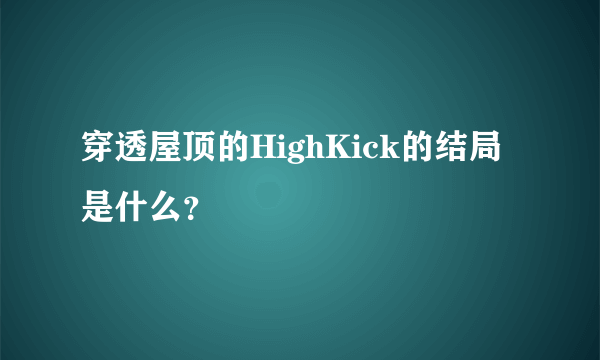 穿透屋顶的HighKick的结局是什么?